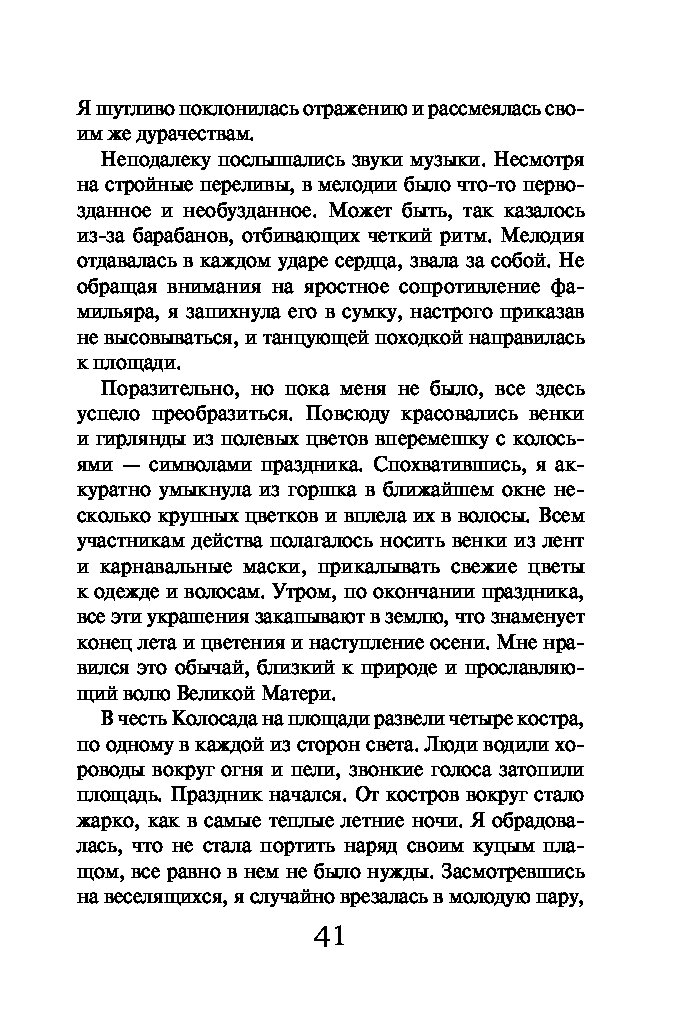 Я шутливо поклонилась отражению и рассмеялась своим же дурачествам.

Неподалеку послышались звуки музыки. Несмотря на стройные переливы, в мелодии было что-то первозданное и необузданное. Может быть, так казалось из-за барабанов, отбивающих четкий ритм. Мелодия отдавалась в каждом ударе сердца, звала за собой. Не обращая внимания на яростное сопротивление фамильяра, я запихнула его в сумку, настрого приказав не высовываться, и танцующей походкой направилась к площади.

Поразительно, но пока меня не было, все здесь успело преобразиться. Повсюду красовались венки и гирлянды из полевых цветов вперемешку с колосьями — символами праздника. Спохватившись, я аккуратно умыкнула из горшка в ближайшем окне несколько крупных цветков и вплела их в волосы. Всем участникам действа полагалось носить венки из лент и карнавальные маски, прикалывать свежие цветы к одежде и волосам. Утром, по окончании праздника, все эти украшения закапывают в землю, что знаменует конец лета и цветения и наступление осени. Мне нравился это обычай, близкий к природе и прославляющий волю Великой Матери.

В честь Колосада на площади развели четыре костра, по одному в каждой из сторон света. Люди водили хороводы вокруг огня и пели, звонкие голоса затопили площадь. Праздник начался. От костров вокруг стало жарко, как в самые теплые летние ночи. Я обрадовалась, что не стала портить наряд своим куцым плащом, все равно в нем не было нужды. Засмотревшись на веселящихся, я случайно врезалась в молодую пару,

41